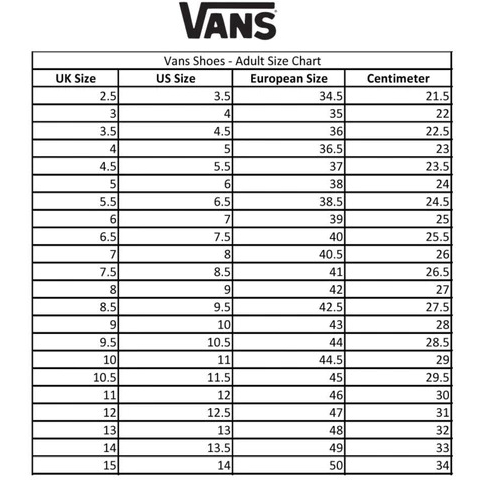 VANS

Vans Shoes - Adult Size Chart

| UK Size | US Size | European Size | Centimeter |
|---|---|---|---|
| 2.5 | 3.5 | 34.5 | 21.5 |
| 3 | 4 | 35 | 22 |
| 3.5 | 4.5 | 36 | 22.5 |
| 4 | 5 | 36.5 | 23 |
| 4.5 | 5.5 | 37 | 23.5 |
| 5 | 6 | 38 | 24 |
| 5.5 | 6.5 | 38.5 | 24.5 |
| 6 | 7 | 39 | 25 |
| 6.5 | 7.5 | 40 | 25.5 |
| 7 | 8 | 40.5 | 26 |
| 7.5 | 8.5 | 41 | 26.5 |
| 8 | 9 | 42 | 27 |
| 8.5 | 9.5 | 42.5 | 27.5 |
| 9 | 10 | 43 | 28 |
| 9.5 | 10.5 | 44 | 28.5 |
| 10 | 11 | 44.5 | 29 |
| 10.5 | 11.5 | 45 | 29.5 |
| 11 | 12 | 46 | 30 |
| 12 | 12.5 | 47 | 31 |
| 13 | 13 | 48 | 32 |
| 14 | 13.5 | 49 | 33 |
| 15 | 14 | 50 | 34 |